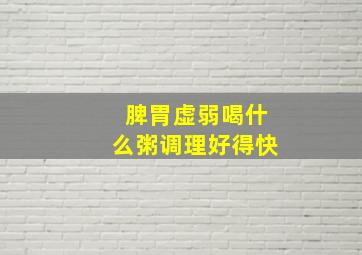 脾胃虚弱喝什么粥调理好得快